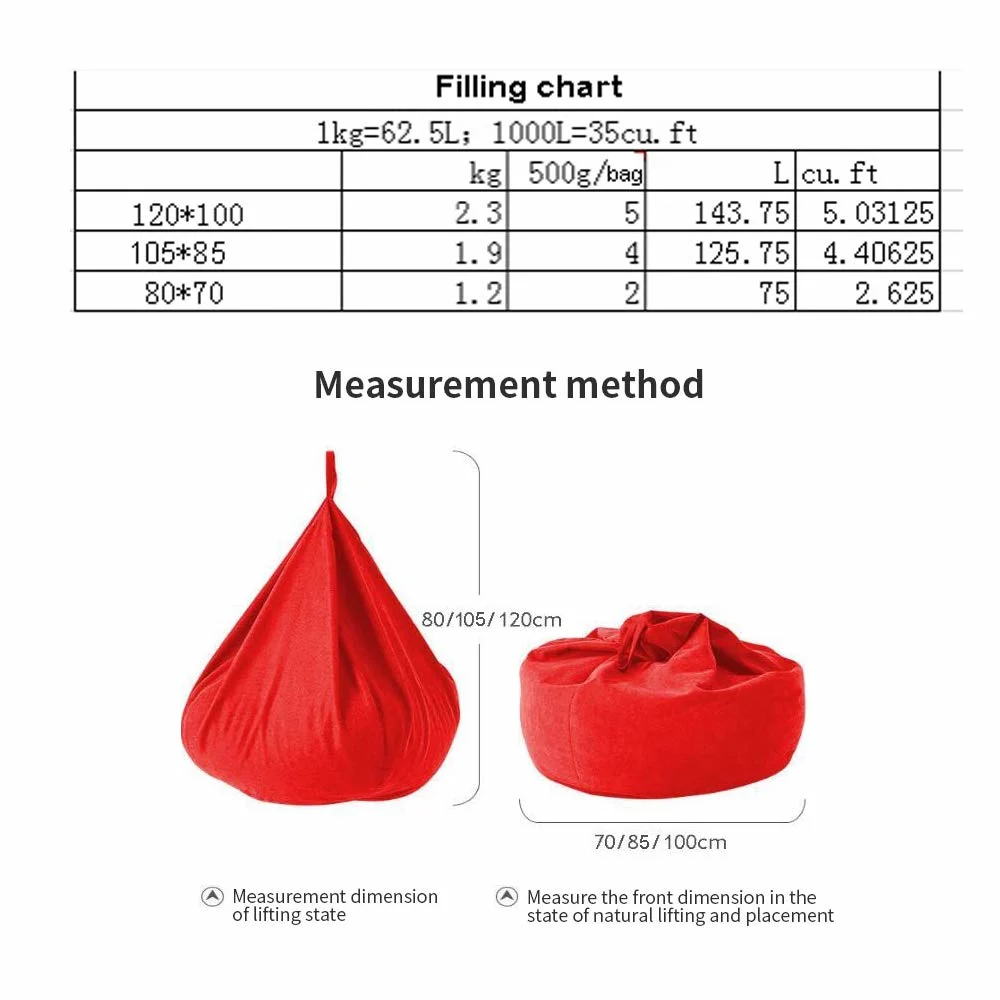 Filling chart

1kg=62.5L; 1000L=35cu.ft

|  | kg | 500g/bag | L | cu.ft |
|---|---|---|---|---|
| 120*100 | 2.3 | 5 | 143.75 | 5.03125 |
| 105*85 | 1.9 | 4 | 125.75 | 4.40625 |
| 80*70 | 1.2 | 2 | 75 | 2.625 |

Measurement method

80/105/120cm

70/85/100cm

Measurement dimension of lifting state

Measure the front dimension in the state of natural lifting and placement